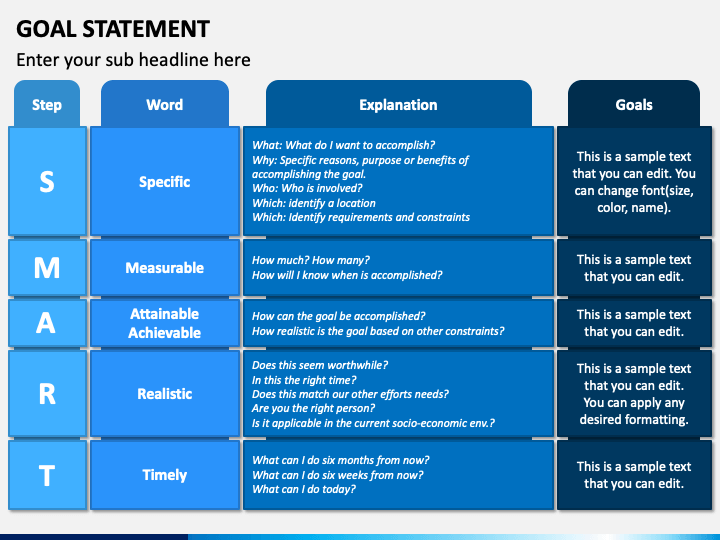 GOAL STATEMENT

Enter your sub headline here

| Step | Word | Explanation | Goals |
|---|---|---|---|
| S | Specific | What: What do I want to accomplish? Why: Specific reasons, purpose or benefits of accomplishing the goal. Who: Who is involved? Which: identify a location Which: Identify requirements and constraints | This is a sample text that you can edit. You can change font(size, color, name). |
| M | Measurable | How much? How many? How will I know when is accomplished? | This is a sample text that you can edit. |
| A | Attainable Achievable | How can the goal be accomplished? How realistic is the goal based on other constraints? | This is a sample text that you can edit. |
| R | Realistic | Does this seem worthwhile? In this the right time? Does this match our other efforts needs? Are you the right person? Is it applicable in the current socio-economic env.? | This is a sample text that you can edit. You can apply any desired formatting. |
| T | Timely | What can I do six months from now? What can I do six weeks from now? What can I do today? | This is a sample text that you can edit. |